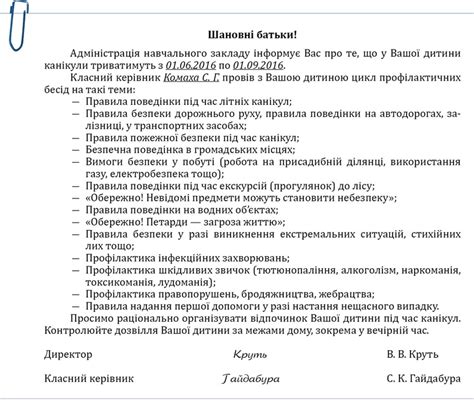 Шановні батьки!

Адміністрація навчального закладу інформує Вас про те, що у Вашої дитини канікули триватимуть з 01.06.2016 по 01.09.2016.

Класний керівник Комаха С. Г. провів з Вашою дитиною цикл профілактичних бесід на такі теми:
— Правила поведінки під час літніх канікул;
— Правила безпеки дорожнього руху, правила поведінки на автодорогах, залізниці, у транспортних засобах;
— Правила пожежної безпеки під час канікул;
— Безпечна поведінка в громадських місцях;
— Вимоги безпеки у побуті (робота на присадибній ділянці, використання газу, електробезпека тощо);
— Правила поведінки під час екскурсій (прогулянок) до лісу;
— «Обережно! Невідомі предмети можуть становити небезпеку»;
— Правила поведінки на водних об'єктах;
— «Обережно! Петарди — загроза життю»;
— Правила безпеки у разі виникнення екстремальних ситуацій, стихійних лих тощо;
— Профілактика інфекційних захворювань;
— Профілактика шкідливих звичок (тютюнопаління, алкоголізм, наркоманія, токсикоманія, лудоманія);
— Профілактика правопорушень, бродяжництва, жебрацтва;
— Правила надання першої допомоги у разі настання нещасного випадку.

Просимо раціонально організувати відпочинок Вашої дитини під час канікул. Контролюйте дозвілля Вашої дитини за межами дому, зокрема у вечірній час.

Директор Круть В. В. Круть

Класний керівник Гайдабура С. К. Гайдабура